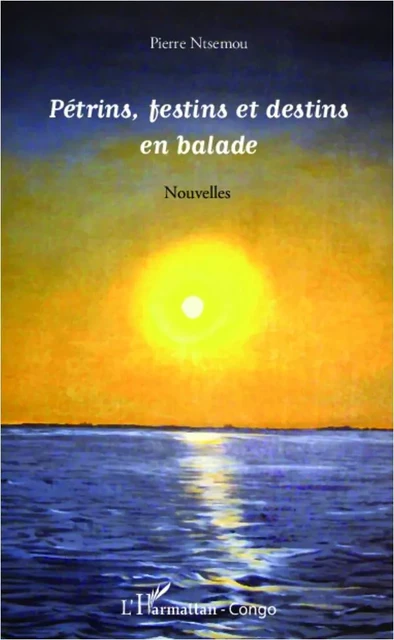 Pierre Ntsemou

Pétrins, festins et destins en balade

Nouvelles

L'Harmattan - Congo